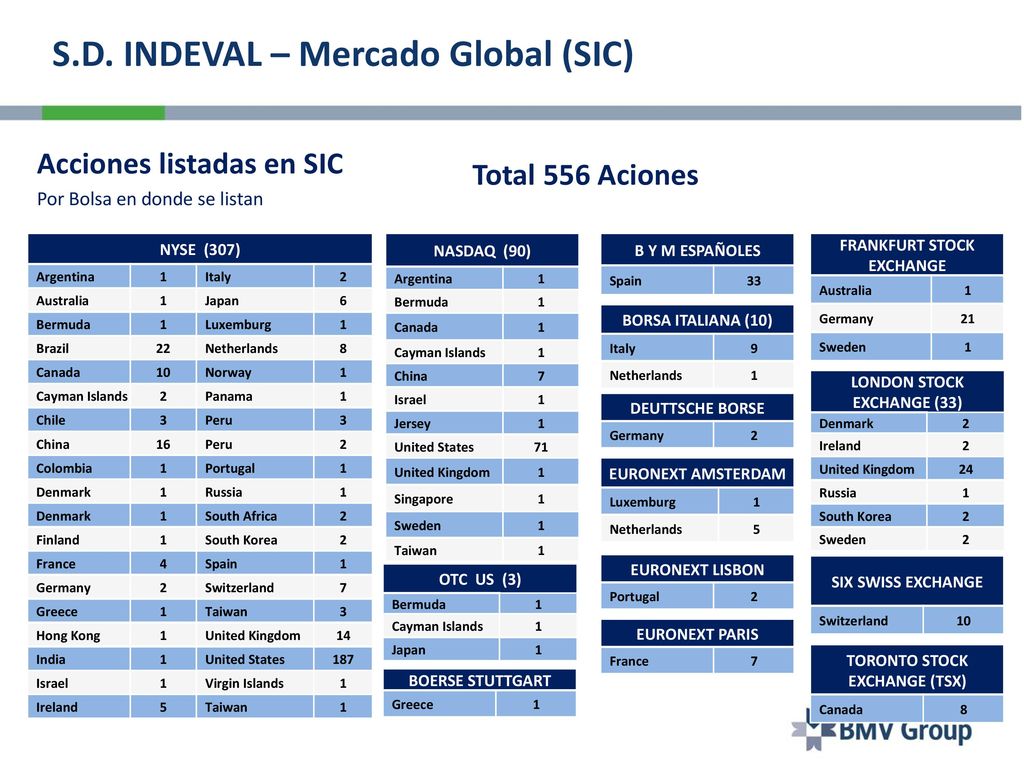 S.D. INDEVAL – Mercado Global (SIC)

Acciones listadas en SIC
Por Bolsa en donde se listan

Total 556 Aciones

| NYSE (307) | | | |
|---|---|---|---|
| Argentina | 1 | Italy | 2 |
| Australia | 1 | Japan | 6 |
| Bermuda | 1 | Luxemburg | 1 |
| Brazil | 22 | Netherlands | 8 |
| Canada | 10 | Norway | 1 |
| Cayman Islands | 2 | Panama | 1 |
| Chile | 3 | Peru | 3 |
| China | 16 | Peru | 2 |
| Colombia | 1 | Portugal | 1 |
| Denmark | 1 | Russia | 1 |
| Denmark | 1 | South Africa | 2 |
| Finland | 1 | South Korea | 2 |
| France | 4 | Spain | 1 |
| Germany | 2 | Switzerland | 7 |
| Greece | 1 | Taiwan | 3 |
| Hong Kong | 1 | United Kingdom | 14 |
| India | 1 | United States | 187 |
| Israel | 1 | Virgin Islands | 1 |
| Ireland | 5 | Taiwan | 1 |

| NASDAQ (90) | |
|---|---|
| Argentina | 1 |
| Bermuda | 1 |
| Canada | 1 |
| Cayman Islands | 1 |
| China | 7 |
| Israel | 1 |
| Jersey | 1 |
| United States | 71 |
| United Kingdom | 1 |
| Singapore | 1 |
| Sweden | 1 |
| Taiwan | 1 |

| OTC US (3) | |
|---|---|
| Bermuda | 1 |
| Cayman Islands | 1 |
| Japan | 1 |

| BOERSE STUTTGART | |
|---|---|
| Greece | 1 |

| B Y M ESPAÑOLES | |
|---|---|
| Spain | 33 |

| BORSA ITALIANA (10) | |
|---|---|
| Italy | 9 |
| Netherlands | 1 |

| DEUTTSCHE BORSE | |
|---|---|
| Germany | 2 |

| EURONEXT AMSTERDAM | |
|---|---|
| Luxemburg | 1 |
| Netherlands | 5 |

| EURONEXT LISBON | |
|---|---|
| Portugal | 2 |

| EURONEXT PARIS | |
|---|---|
| France | 7 |

| FRANKFURT STOCK EXCHANGE | |
|---|---|
| Australia | 1 |
| Germany | 21 |
| Sweden | 1 |

| LONDON STOCK EXCHANGE (33) | |
|---|---|
| Denmark | 2 |
| Ireland | 2 |
| United Kingdom | 24 |
| Russia | 1 |
| South Korea | 2 |
| Sweden | 2 |

| SIX SWISS EXCHANGE | |
|---|---|
| Switzerland | 10 |

| TORONTO STOCK EXCHANGE (TSX) | |
|---|---|
| Canada | 8 |

BMV Group